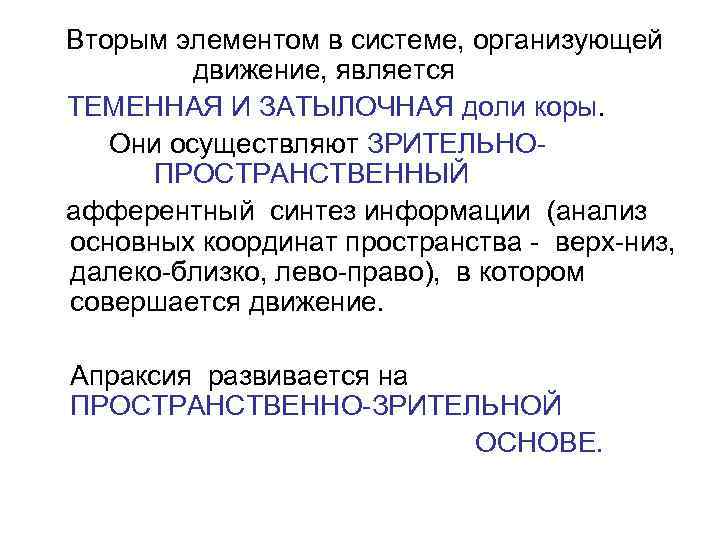 Вторым элементом в системе, организующей движение, является

ТЕМЕННАЯ И ЗАТЫЛОЧНАЯ доли коры.

Они осуществляют ЗРИТЕЛЬНО-ПРОСТРАНСТВЕННЫЙ

афферентный синтез информации (анализ основных координат пространства - верх-низ, далеко-близко, лево-право), в котором совершается движение.

Апраксия развивается на ПРОСТРАНСТВЕННО-ЗРИТЕЛЬНОЙ ОСНОВЕ.